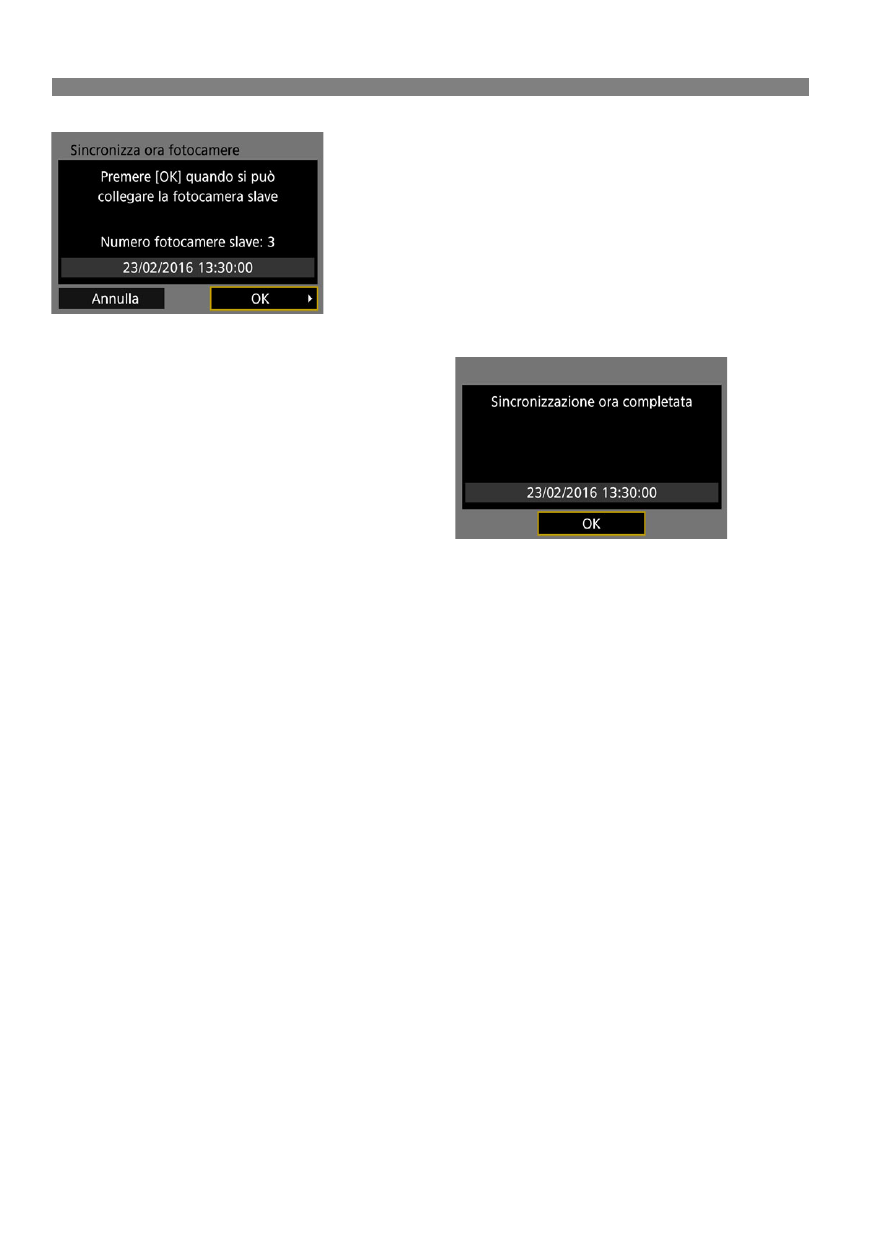 Sincronizza ora fotocamere

Premere [OK] quando si può collegare la fotocamera slave

Numero fotocamere slave: 3

23/02/2016 13:30:00

Annulla

OK

Sincronizzazione ora completata

23/02/2016 13:30:00

OK